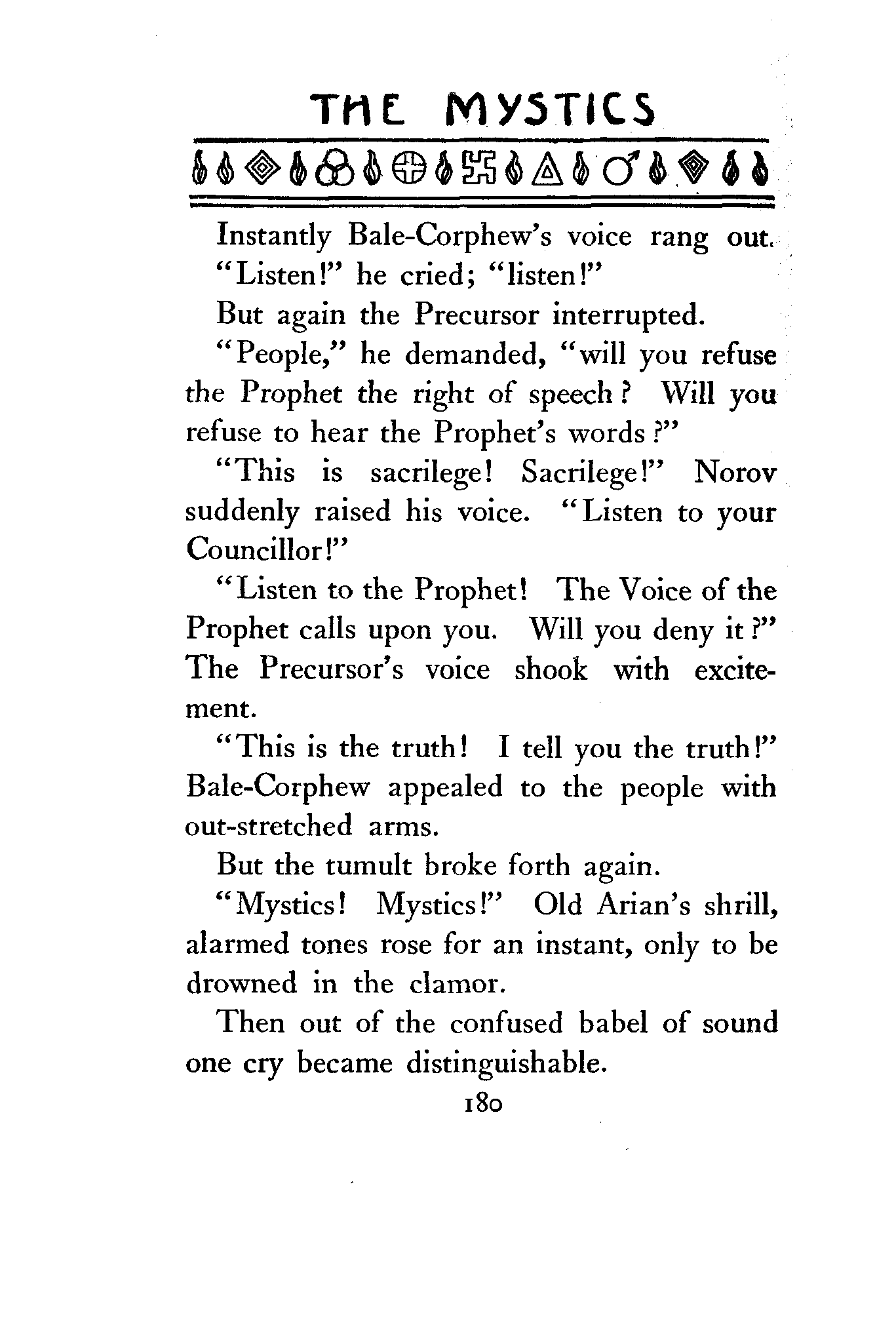 THE MYSTICS

Instantly Bale-Corphew's voice rang out. "Listen!" he cried; "listen!"

But again the Precursor interrupted.

"People," he demanded, "will you refuse the Prophet the right of speech? Will you refuse to hear the Prophet's words?"

"This is sacrilege! Sacrilege!" Norov suddenly raised his voice. "Listen to your Councillor!"

"Listen to the Prophet! The Voice of the Prophet calls upon you. Will you deny it?" The Precursor's voice shook with excitement.

"This is the truth! I tell you the truth!" Bale-Corphew appealed to the people with out-stretched arms.

But the tumult broke forth again.

"Mystics! Mystics!" Old Arian's shrill, alarmed tones rose for an instant, only to be drowned in the clamor.

Then out of the confused babel of sound one cry became distinguishable.

180